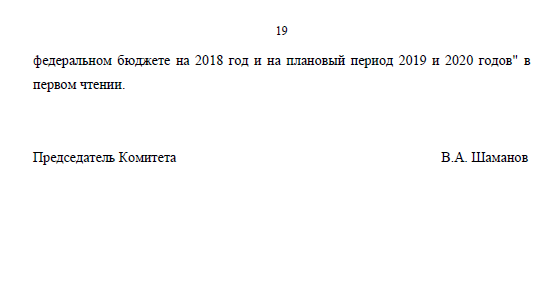 19

федеральном бюджете на 2018 год и на плановый период 2019 и 2020 годов" в первом чтении.

Председатель Комитета В.А. Шаманов